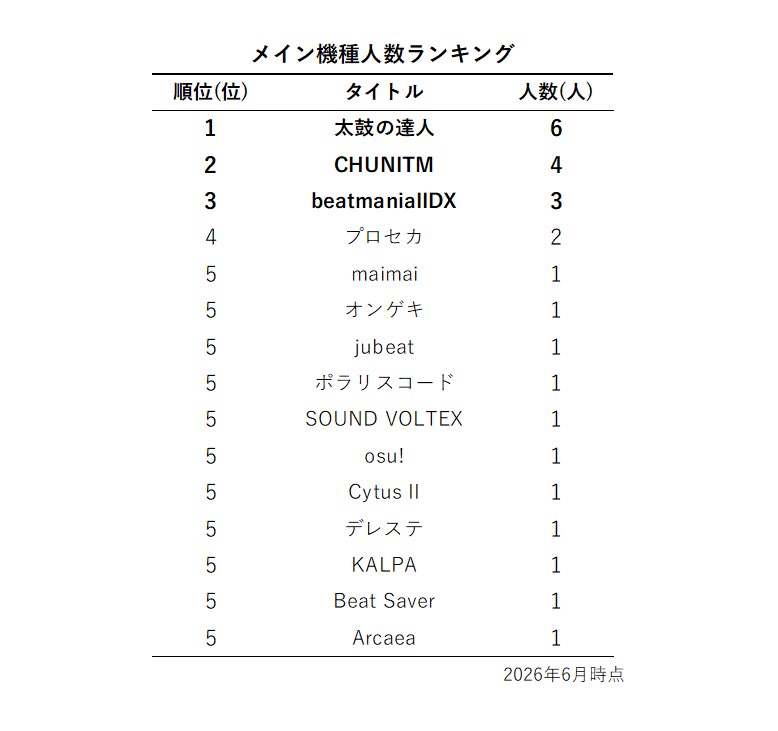 メイン機種人数ランキング

| 順位(位) | タイトル | 人数(人) |
|---|---|---|
| 1 | 太鼓の達人 | 6 |
| 2 | CHUNITM | 4 |
| 3 | beatmaniaIIDX | 3 |
| 4 | プロセカ | 2 |
| 5 | maimai | 1 |
| 5 | オンゲキ | 1 |
| 5 | jubeat | 1 |
| 5 | ポラリスコード | 1 |
| 5 | SOUND VOLTEX | 1 |
| 5 | osu! | 1 |
| 5 | Cytus II | 1 |
| 5 | デレステ | 1 |
| 5 | KALPA | 1 |
| 5 | Beat Saver | 1 |
| 5 | Arcaea | 1 |

2026年6月時点